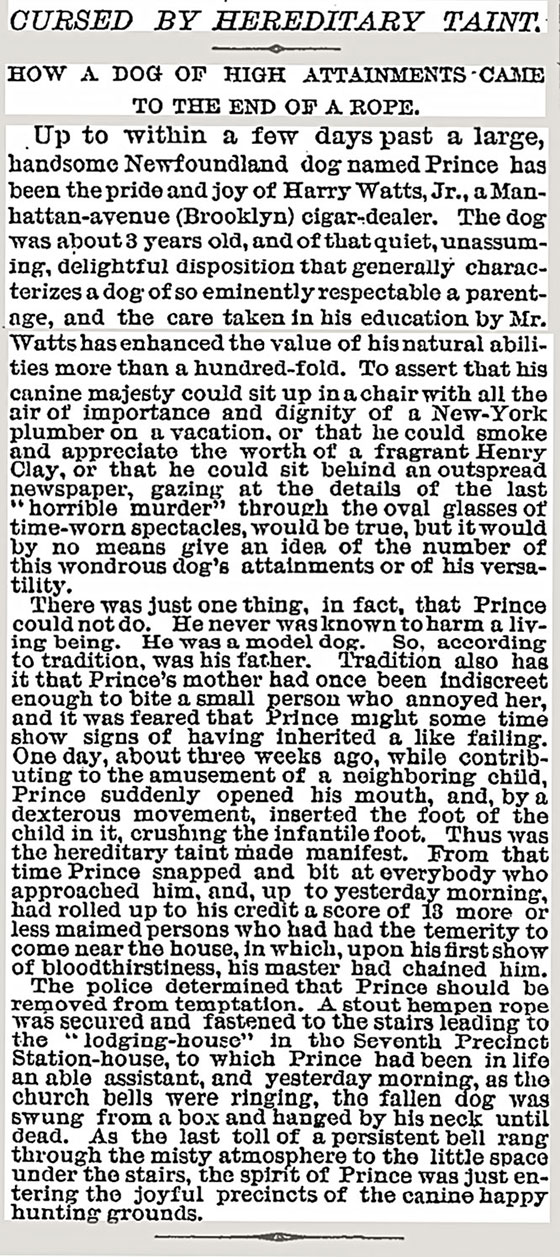 CURSED BY HEREDITARY TAINT.

HOW A DOG OF HIGH ATTAINMENTS CAME TO THE END OF A ROPE.

Up to within a few days past a large, handsome Newfoundland dog named Prince has been the pride and joy of Harry Watts, Jr., a Manhattan-avenue (Brooklyn) cigar-dealer. The dog was about 3 years old, and of that quiet, unassuming, delightful disposition that generally characterizes a dog of so eminently respectable a parentage, and the care taken in his education by Mr. Watts has enhanced the value of his natural abilities more than a hundred-fold. To assert that his canine majesty could sit up in a chair with all the air of importance and dignity of a New-York plumber on a vacation, or that he could smoke and appreciate the worth of a fragrant Henry Clay, or that he could sit behind an outspread newspaper, gazing at the details of the last "horrible murder" through the oval glasses of time-worn spectacles, would be true, but it would by no means give an idea of the number of this wondrous dog's attainments or of his versatility.

There was just one thing, in fact, that Prince could not do. He never was known to harm a living being. He was a model dog. So, according to tradition, was his father. Tradition also has it that Prince's mother had once been indiscreet enough to bite a small person who annoyed her, and it was feared that Prince might some time show signs of having inherited a like failing. One day, about three weeks ago, while contributing to the amusement of a neighboring child, Prince suddenly opened his mouth, and, by a dexterous movement, inserted the foot of the child in it, crushing the infantile foot. Thus was the hereditary taint made manifest. From that time Prince snapped and bit at everybody who approached him, and, up to yesterday morning, had rolled up to his credit a score of 13 more or less maimed persons who had had the temerity to come near the house, in which, upon his first show of bloodthirstiness, his master had chained him.

The police determined that Prince should be removed from temptation. A stout hempen rope was secured and fastened to the stairs leading to the "lodging-house" in the Seventh Precinct Station-house, to which Prince had been in life an able assistant, and yesterday morning, as the church bells were ringing, the fallen dog was swung from a box and hanged by his neck until dead. As the last toll of a persistent bell rang through the misty atmosphere to the little space under the stairs, the spirit of Prince was just entering the joyful precincts of the canine happy hunting grounds.